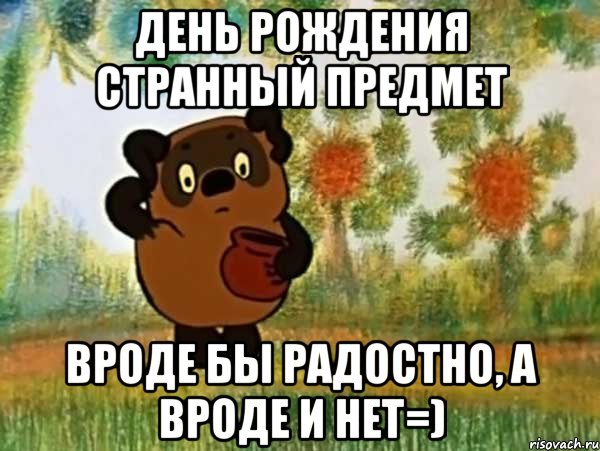 ДЕНЬ РОЖДЕНИЯ СТРАННЫЙ ПРЕДМЕТ

ВРОДЕ БЫ РАДОСТНО, А ВРОДЕ И НЕТ=)

risovach.ru